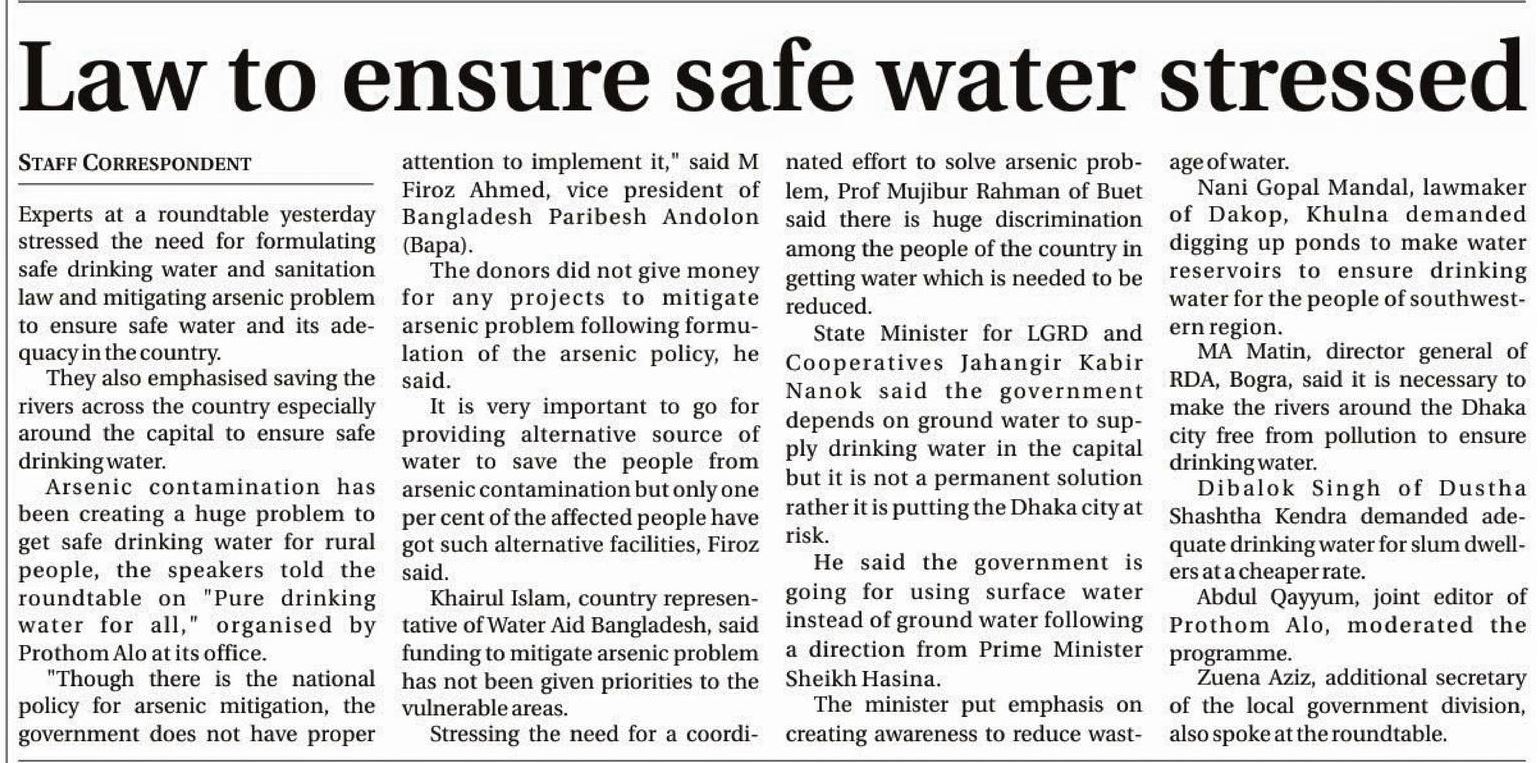 Law to ensure safe water stressed

STAFF CORRESPONDENT

Experts at a roundtable yesterday stressed the need for formulating safe drinking water and sanitation law and mitigating arsenic problem to ensure safe water and its adequacy in the country.

They also emphasised saving the rivers across the country especially around the capital to ensure safe drinking water.

Arsenic contamination has been creating a huge problem to get safe drinking water for rural people, the speakers told the roundtable on "Pure drinking water for all," organised by Prothom Alo at its office.

"Though there is the national policy for arsenic mitigation, the government does not have proper attention to implement it," said M Firoz Ahmed, vice president of Bangladesh Paribesh Andolon (Bapa).

The donors did not give money for any projects to mitigate arsenic problem following formulation of the arsenic policy, he said.

It is very important to go for providing alternative source of water to save the people from arsenic contamination but only one per cent of the affected people have got such alternative facilities, Firoz said.

Khairul Islam, country representative of Water Aid Bangladesh, said funding to mitigate arsenic problem has not been given priorities to the vulnerable areas.

Stressing the need for a coordinated effort to solve arsenic problem, Prof Mujibur Rahman of Buet said there is huge discrimination among the people of the country in getting water which is needed to be reduced.

State Minister for LGRD and Cooperatives Jahangir Kabir Nanok said the government depends on ground water to supply drinking water in the capital but it is not a permanent solution rather it is putting the Dhaka city at risk.

He said the government is going for using surface water instead of ground water following a direction from Prime Minister Sheikh Hasina.

The minister put emphasis on creating awareness to reduce wastage of water.

Nani Gopal Mandal, lawmaker of Dakop, Khulna demanded digging up ponds to make water reservoirs to ensure drinking water for the people of southwestern region.

MA Matin, director general of RDA, Bogra, said it is necessary to make the rivers around the Dhaka city free from pollution to ensure drinking water.

Dibalok Singh of Dustha Shashtha Kendra demanded adequate drinking water for slum dwellers at a cheaper rate.

Abdul Qayyum, joint editor of Prothom Alo, moderated the programme.

Zuena Aziz, additional secretary of the local government division, also spoke at the roundtable.